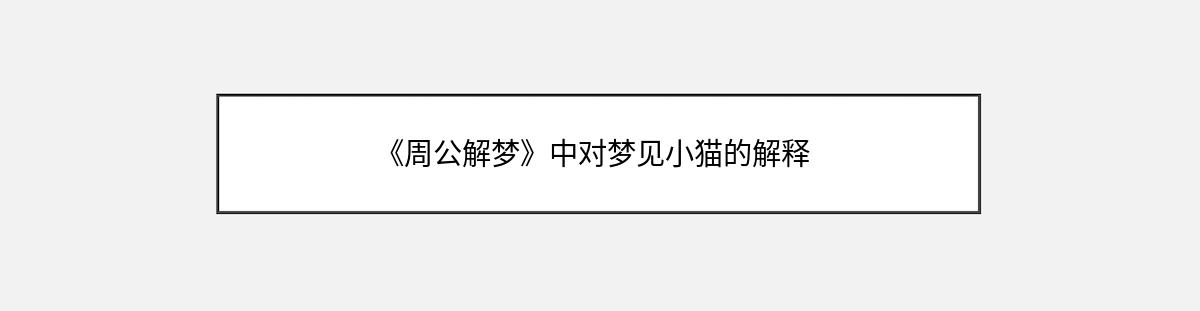 《周公解梦》中对梦见小猫的解释